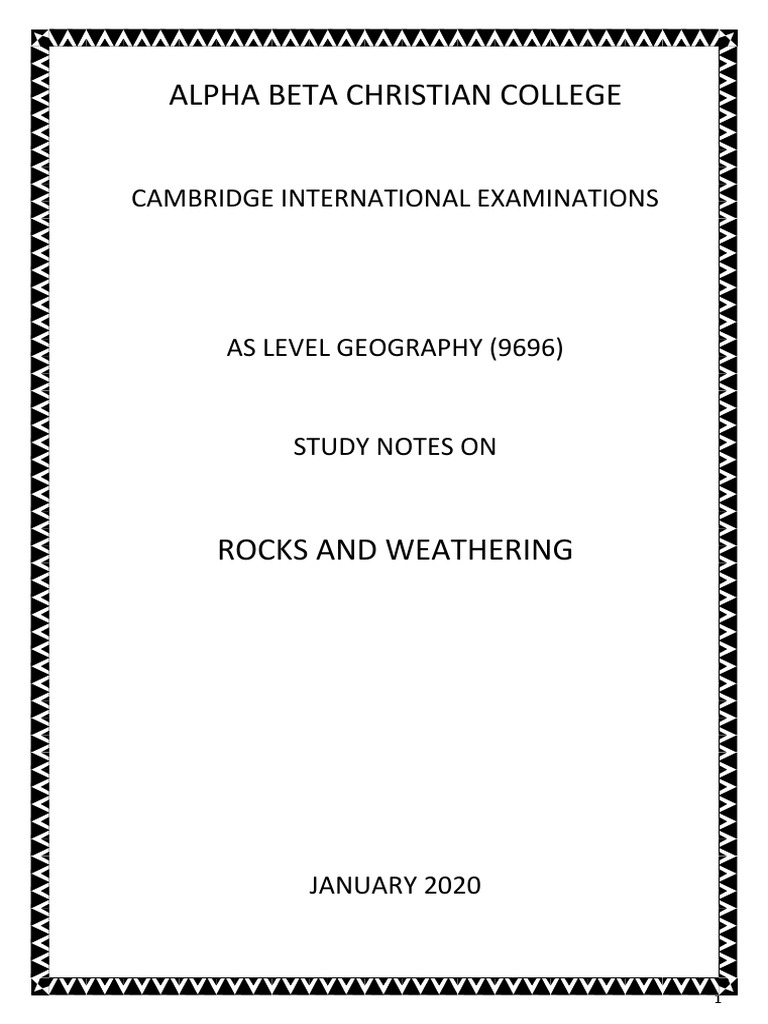 ALPHA BETA CHRISTIAN COLLEGE

CAMBRIDGE INTERNATIONAL EXAMINATIONS

AS LEVEL GEOGRAPHY (9696)

STUDY NOTES ON

ROCKS AND WEATHERING

JANUARY 2020

1